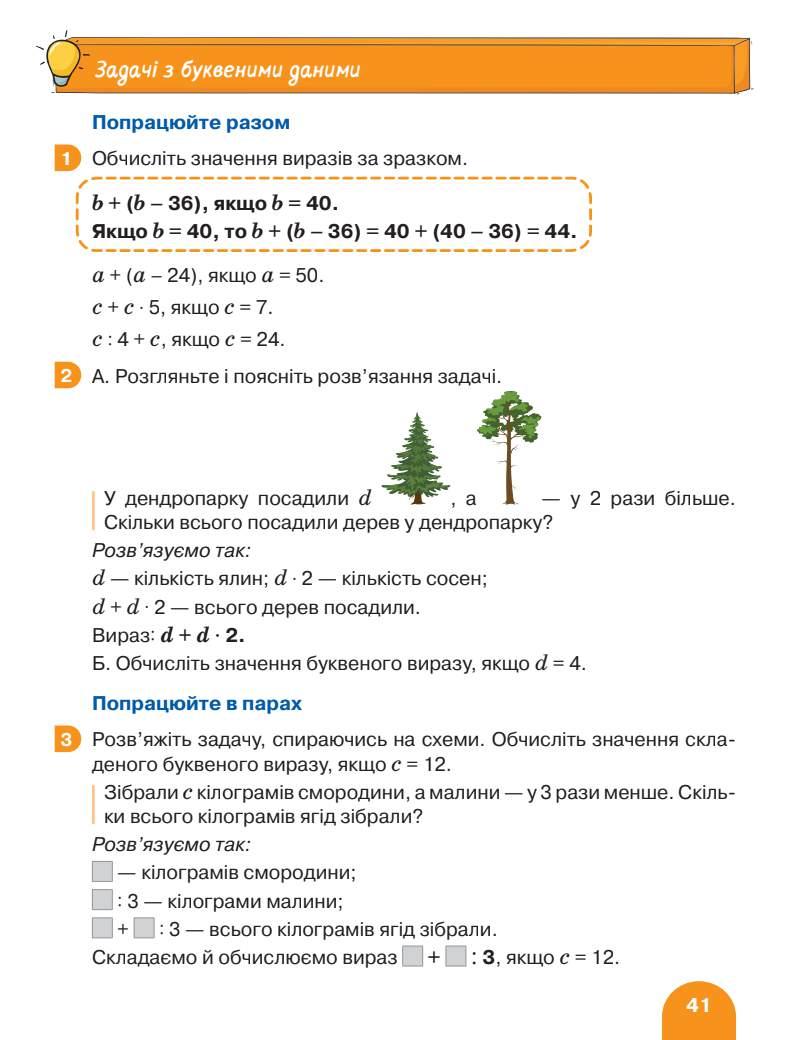 Задачі з буквеними даними

Попрацюйте разом

1 Обчисліть значення виразів за зразком.

$b + (b - 36)$, якщо $b = 40$.
Якщо $b = 40$, то $b + (b - 36) = 40 + (40 - 36) = 44$.

$a + (a - 24)$, якщо $a = 50$.

$c + c \cdot 5$, якщо $c = 7$.

$c : 4 + c$, якщо $c = 24$.

2 А. Розгляньте і поясніть розв'язання задачі.

У дендропарку посадили $d$ , а — у 2 рази більше. Скільки всього посадили дерев у дендропарку?

Розв'язуємо так:

$d$ — кількість ялин; $d \cdot 2$ — кількість сосен;

$d + d \cdot 2$ — всього дерев посадили.

Вираз: $d + d \cdot 2$.

Б. Обчисліть значення буквеного виразу, якщо $d = 4$.

Попрацюйте в парах

3 Розв'яжіть задачу, спираючись на схеми. Обчисліть значення складеного буквеного виразу, якщо $c = 12$.

Зібрали $c$ кілограмів смородини, а малини — у 3 рази менше. Скільки всього кілограмів ягід зібрали?

Розв'язуємо так:

— кілограмів смородини;

: 3 — кілограми малини;

+ : 3 — всього кілограмів ягід зібрали.

Складаємо й обчислюємо вираз + : 3, якщо $c = 12$.

41